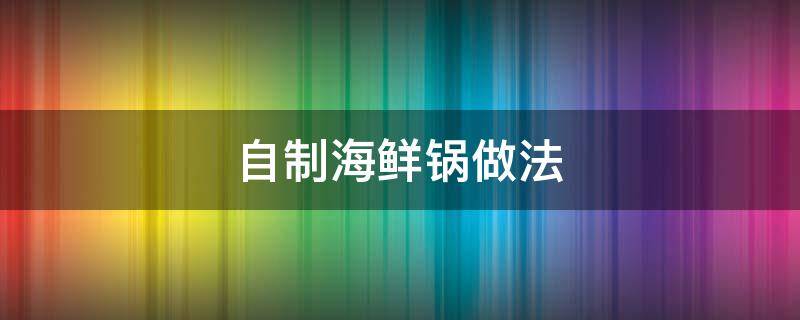 自制海鲜锅做法